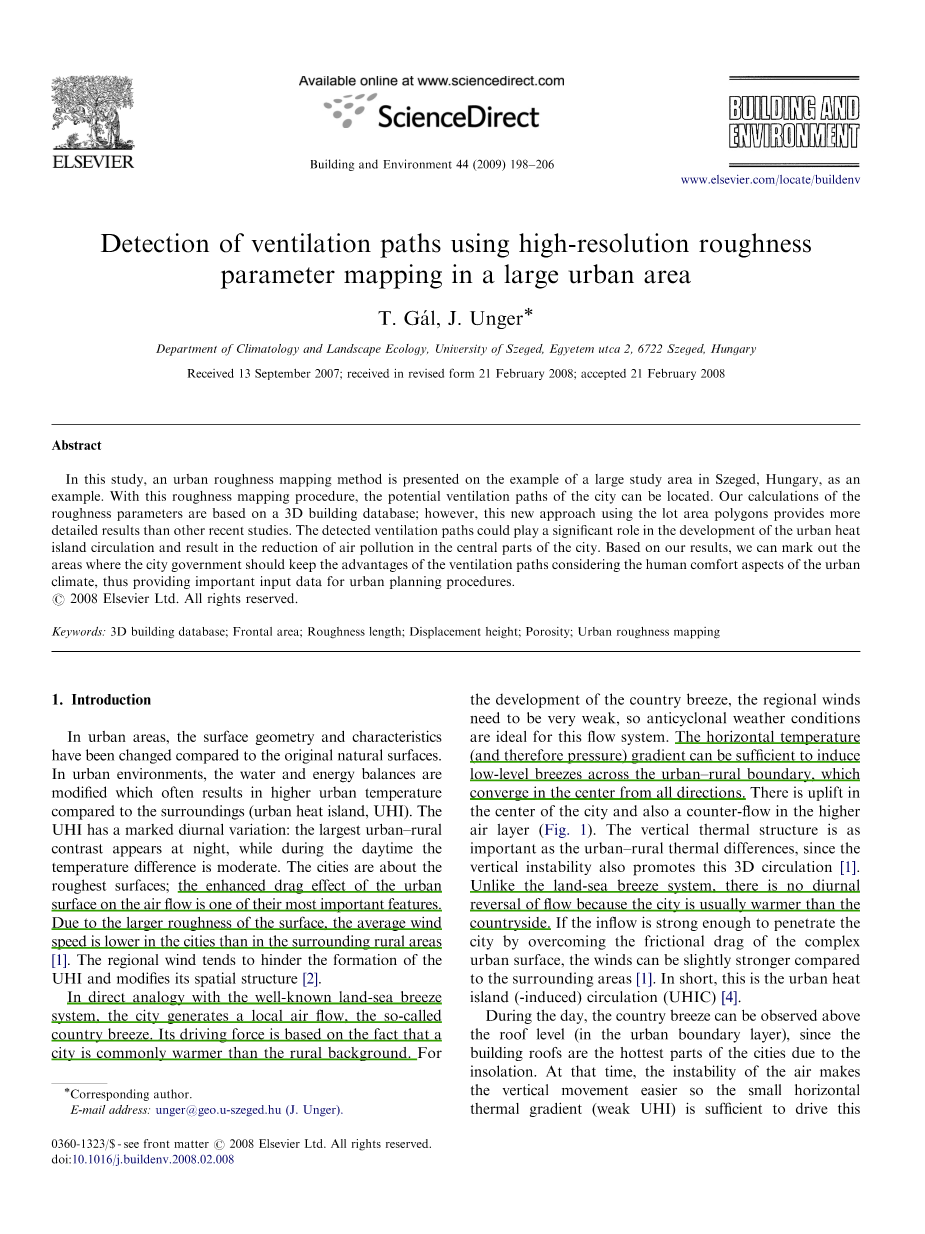 ELSEVIER

Available online at www.sciencedirect.com

ScienceDirect

Building and Environment 44 (2009) 198–206

BUILDING AND ENVIRONMENT

www.elsevier.com/locate/buildenv

Detection of ventilation paths using high-resolution roughness parameter mapping in a large urban area

T. Gál, J. Unger*

Department of Climatology and Landscape Ecology, University of Szeged, Egyetem utca 2, 6722 Szeged, Hungary

Received 13 September 2007; received in revised form 21 February 2008; accepted 21 February 2008

Abstract

In this study, an urban roughness mapping method is presented on the example of a large study area in Szeged, Hungary, as an example. With this roughness mapping procedure, the potential ventilation paths of the city can be located. Our calculations of the roughness parameters are based on a 3D building database; however, this new approach using the lot area polygons provides more detailed results than other recent studies. The detected ventilation paths could play a significant role in the development of the urban heat island circulation and result in the reduction of air pollution in the central parts of the city. Based on our results, we can mark out the areas where the city government should keep the advantages of the ventilation paths considering the human comfort aspects of the urban climate, thus providing important input data for urban planning procedures.
© 2008 Elsevier Ltd. All rights reserved.

Keywords: 3D building database; Frontal area; Roughness length; Displacement height; Porosity; Urban roughness mapping

1. Introduction

In urban areas, the surface geometry and characteristics have been changed compared to the original natural surfaces. In urban environments, the water and energy balances are modified which often results in higher urban temperature compared to the surroundings (urban heat island, UHI). The UHI has a marked diurnal variation: the largest urban–rural contrast appears at night, while during the daytime the temperature difference is moderate. The cities are about the roughest surfaces; the enhanced drag effect of the urban surface on the air flow is one of their most important features. Due to the larger roughness of the surface, the average wind speed is lower in the cities than in the surrounding rural areas [1]. The regional wind tends to hinder the formation of the UHI and modifies its spatial structure [2].

In direct analogy with the well-known land-sea breeze system, the city generates a local air flow, the so-called country breeze. Its driving force is based on the fact that a city is commonly warmer than the rural background. For the development of the country breeze, the regional winds need to be very weak, so anticyclonal weather conditions are ideal for this flow system. The horizontal temperature (and therefore pressure) gradient can be sufficient to induce low-level breezes across the urban–rural boundary, which converge in the center from all directions. There is uplift in the center of the city and also a counter-flow in the higher air layer (Fig. 1). The vertical thermal structure is as important as the urban–rural thermal differences, since the vertical instability also promotes this 3D circulation [1]. Unlike the land-sea breeze system, there is no diurnal reversal of flow because the city is usually warmer than the countryside. If the inflow is strong enough to penetrate the city by overcoming the frictional drag of the complex urban surface, the winds can be slightly stronger compared to the surrounding areas [1]. In short, this is the urban heat island (-induced) circulation (UHIC) [4].

During the day, the country breeze can be observed above the roof level (in the urban boundary layer), since the building roofs are the hottest parts of the cities due to the insolation. At that time, the instability of the air makes the vertical movement easier so the small horizontal thermal gradient (weak UHI) is sufficient to drive this

*Corresponding author.
E-mail address: unger@geo.u-szeged.hu (J. Unger).

0360-1323/$ - see front matter © 2008 Elsevier Ltd. All rights reserved.
doi:10.1016/j.buildenv.2008.02.008